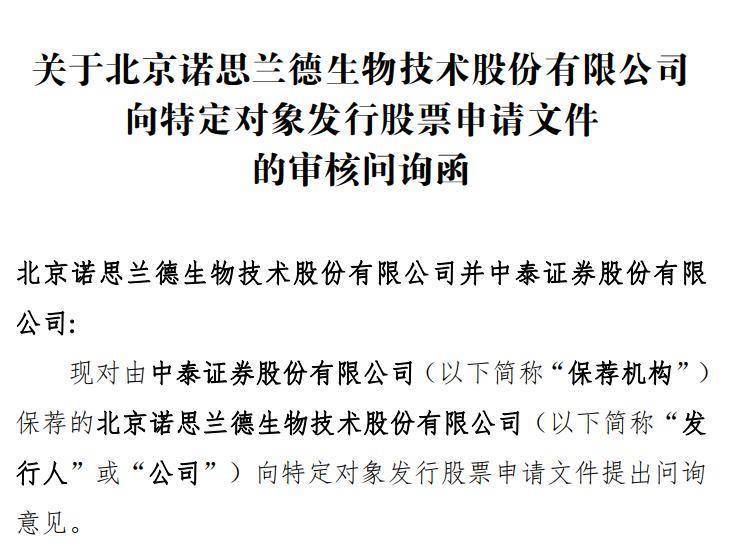 关于北京诺思兰德生物技术股份有限公司
向特定对象发行股票申请文件
的审核问询函

北京诺思兰德生物技术股份有限公司并中泰证券股份有限公司：

现对由中泰证券股份有限公司（以下简称“保荐机构”）保荐的北京诺思兰德生物技术股份有限公司（以下简称“发行人”或“公司”）向特定对象发行股票申请文件提出问询意见。